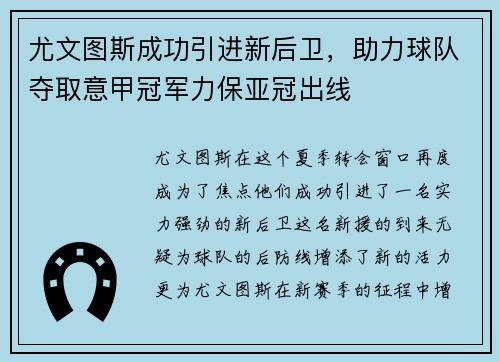 尤文图斯成功引进新后卫，助力球队夺取意甲冠军力保亚冠出线

尤文图斯在这个夏季转会窗口再度成为了焦点他们成功引进了一名实力强劲的新后卫这名新援的到来无疑为球队的后防线增添了新的活力更为尤文图斯在新赛季的征程中增